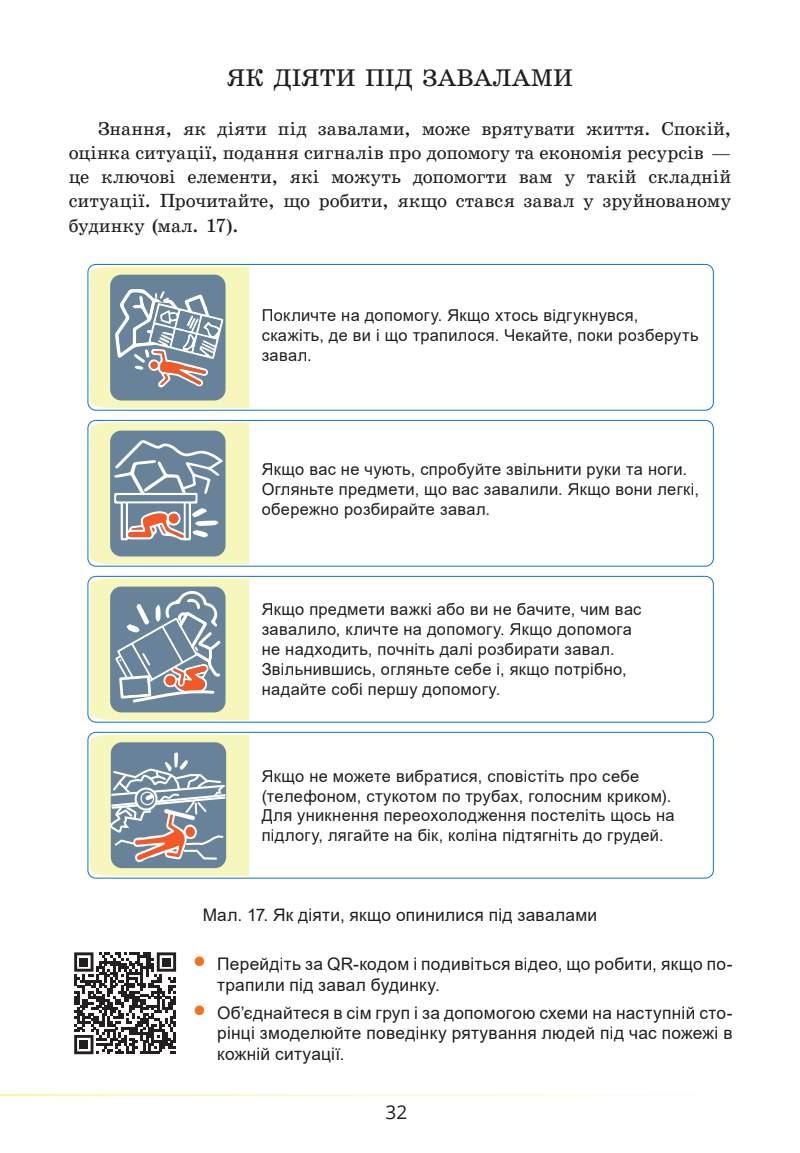 ЯК ДІЯТИ ПІД ЗАВАЛАМИ

Знання, як діяти під завалами, може врятувати життя. Спокій, оцінка ситуації, подання сигналів про допомогу та економія ресурсів — це ключові елементи, які можуть допомогти вам у такій складній ситуації. Прочитайте, що робити, якщо стався завал у зруйнованому будинку (мал. 17).

Покличте на допомогу. Якщо хтось відгукнувся, скажіть, де ви і що трапилося. Чекайте, поки розберуть завал.

Якщо вас не чують, спробуйте звільнити руки та ноги. Огляньте предмети, що вас завалили. Якщо вони легкі, обережно розбирайте завал.

Якщо предмети важкі або ви не бачите, чим вас завалило, кличте на допомогу. Якщо допомога не надходить, почніть далі розбирати завал. Звільнившись, огляньте себе і, якщо потрібно, надайте собі першу допомогу.

Якщо не можете вибратися, сповістіть про себе (телефоном, стукотом по трубах, голосним криком). Для уникнення переохолодження постеліть щось на підлогу, лягайте на бік, коліна підтягніть до грудей.

Мал. 17. Як діяти, якщо опинилися під завалами

Перейдіть за QR-кодом і подивіться відео, що робити, якщо потрапили під завал будинку.

Об'єднайтеся в сім груп і за допомогою схеми на наступній сторінці змоделюйте поведінку рятування людей під час пожежі в кожній ситуації.

32